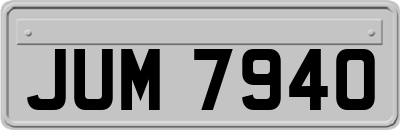 JUM 7940